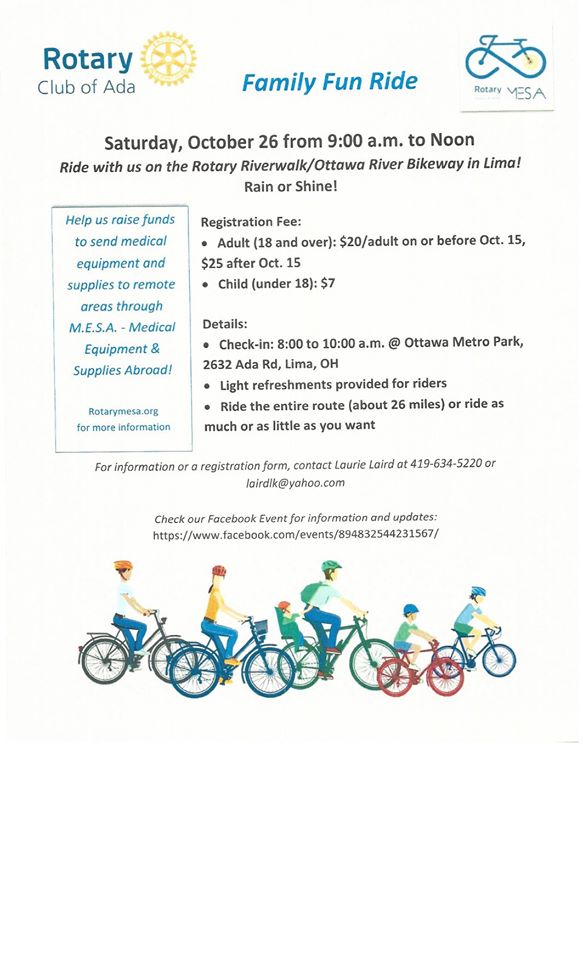 Rotary
Club of Ada

Family Fun Ride

Rotary MESA

Saturday, October 26 from 9:00 a.m. to Noon

Ride with us on the Rotary Riverwalk/Ottawa River Bikeway in Lima!

Rain or Shine!

Help us raise funds to send medical equipment and supplies to remote areas through M.E.S.A. - Medical Equipment & Supplies Abroad!

Rotarymesa.org for more information

Registration Fee:
• Adult (18 and over): $20/adult on or before Oct. 15, $25 after Oct. 15
• Child (under 18): $7

Details:
• Check-in: 8:00 to 10:00 a.m. @ Ottawa Metro Park, 2632 Ada Rd, Lima, OH
• Light refreshments provided for riders
• Ride the entire route (about 26 miles) or ride as much or as little as you want

For information or a registration form, contact Laurie Laird at 419-634-5220 or lairdlk@yahoo.com

Check our Facebook Event for information and updates:
https://www.facebook.com/events/894832544231567/